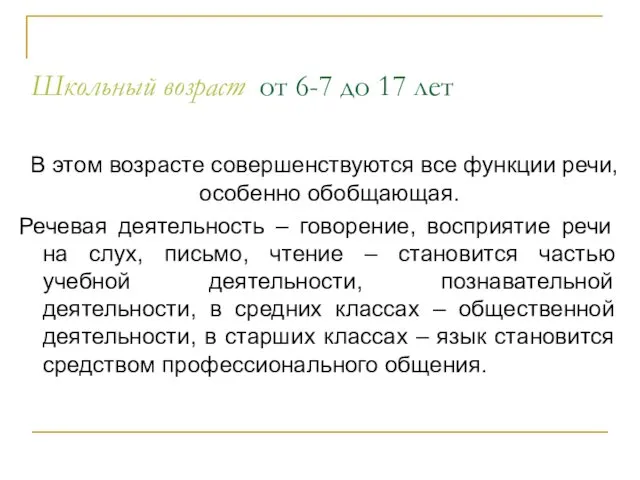 Школьный возраст от 6-7 до 17 лет

В этом возрасте совершенствуются все функции речи, особенно обобщающая.

Речевая деятельность – говорение, восприятие речи на слух, письмо, чтение – становится частью учебной деятельности, познавательной деятельности, в средних классах – общественной деятельности, в старших классах – язык становится средством профессионального общения.